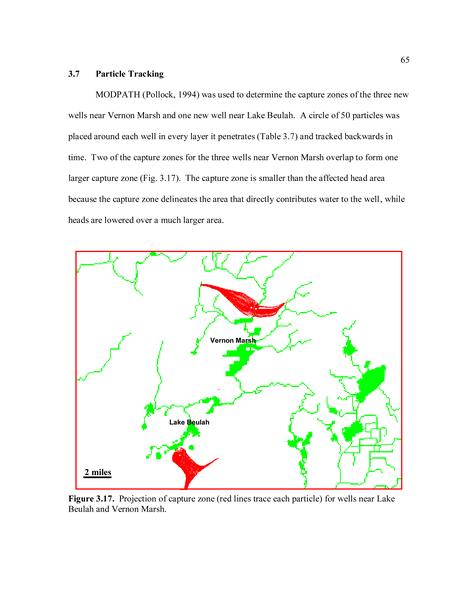 65

3.7 Particle Tracking

MODPATH (Pollock, 1994) was used to determine the capture zones of the three new wells near Vernon Marsh and one new well near Lake Beulah. A circle of 50 particles was placed around each well in every layer it penetrates (Table 3.7) and tracked backwards in time. Two of the capture zones for the three wells near Vernon Marsh overlap to form one larger capture zone (Fig. 3.17). The capture zone is smaller than the affected head area because the capture zone delineates the area that directly contributes water to the well, while heads are lowered over a much larger area.

Vernon Marsh

Lake Beulah

2 miles

Figure 3.17. Projection of capture zone (red lines trace each particle) for wells near Lake Beulah and Vernon Marsh.